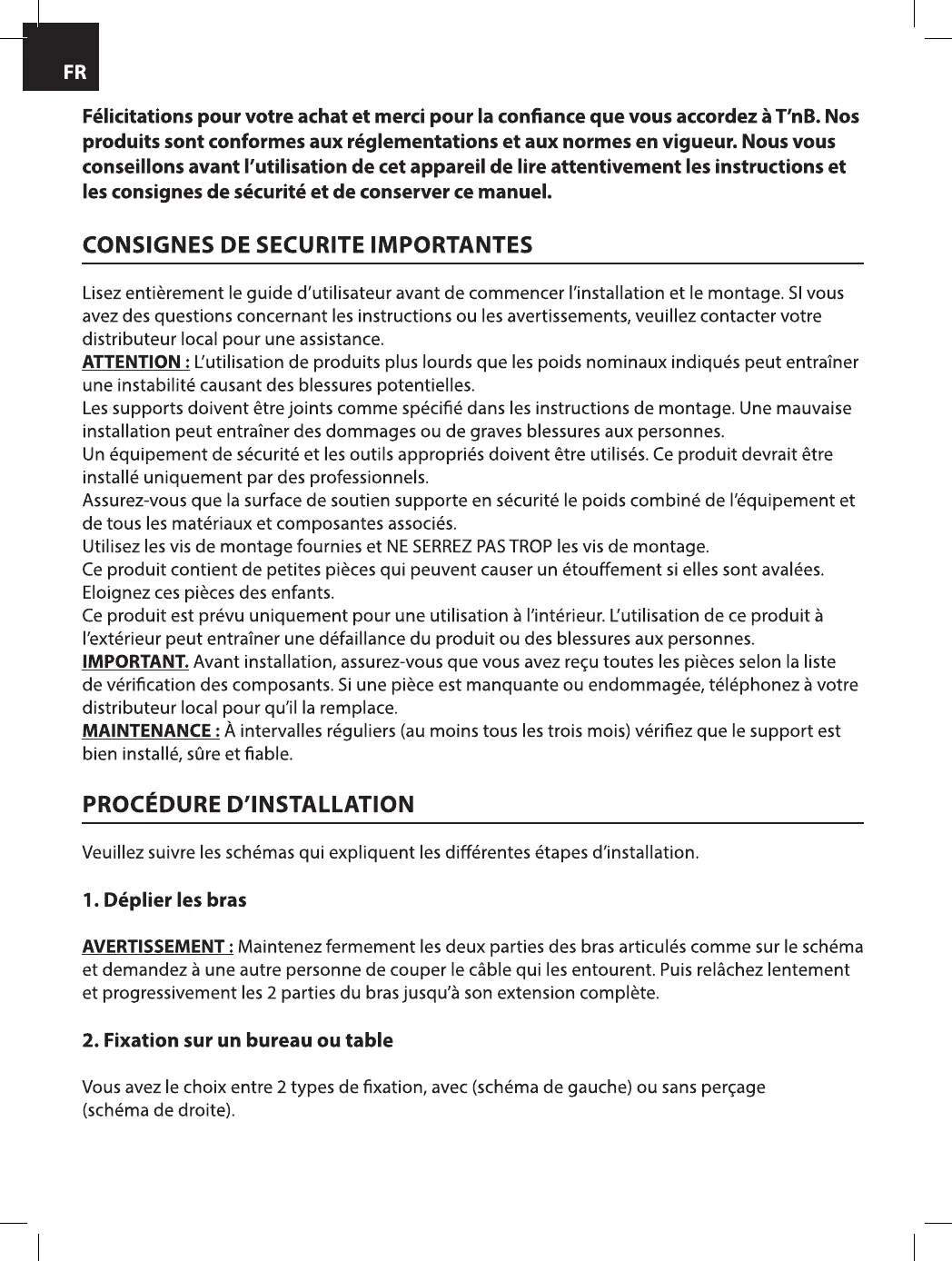 FR

Félicitations pour votre achat et merci pour la confiance que vous accordez à T'nB. Nos produits sont conformes aux réglementations et aux normes en vigueur. Nous vous conseillons avant l'utilisation de cet appareil de lire attentivement les instructions et les consignes de sécurité et de conserver ce manuel.

CONSIGNES DE SECURITE IMPORTANTES

Lisez entièrement le guide d'utilisateur avant de commencer l'installation et le montage. SI vous avez des questions concernant les instructions ou les avertissements, veuillez contacter votre distributeur local pour une assistance.
ATTENTION : L'utilisation de produits plus lourds que les poids nominaux indiqués peut entraîner une instabilité causant des blessures potentielles.
Les supports doivent être joints comme spécifié dans les instructions de montage. Une mauvaise installation peut entraîner des dommages ou de graves blessures aux personnes.
Un équipement de sécurité et les outils appropriés doivent être utilisés. Ce produit devrait être installé uniquement par des professionnels.
Assurez-vous que la surface de soutien supporte en sécurité le poids combiné de l'équipement et de tous les matériaux et composantes associés.
Utilisez les vis de montage fournies et NE SERREZ PAS TROP les vis de montage.
Ce produit contient de petites pièces qui peuvent causer un étouffement si elles sont avalées. Eloignez ces pièces des enfants.
Ce produit est prévu uniquement pour une utilisation à l'intérieur. L'utilisation de ce produit à l'extérieur peut entraîner une défaillance du produit ou des blessures aux personnes.
IMPORTANT. Avant installation, assurez-vous que vous avez reçu toutes les pièces selon la liste de vérification des composants. Si une pièce est manquante ou endommagée, téléphonez à votre distributeur local pour qu'il la remplace.
MAINTENANCE : À intervalles réguliers (au moins tous les trois mois) vérifiez que le support est bien installé, sûre et fiable.

PROCÉDURE D'INSTALLATION

Veuillez suivre les schémas qui expliquent les différentes étapes d'installation.

1. Déplier les bras

AVERTISSEMENT : Maintenez fermement les deux parties des bras articulés comme sur le schéma et demandez à une autre personne de couper le câble qui les entourent. Puis relâchez lentement et progressivement les 2 parties du bras jusqu'à son extension complète.

2. Fixation sur un bureau ou table

Vous avez le choix entre 2 types de fixation, avec (schéma de gauche) ou sans perçage (schéma de droite).